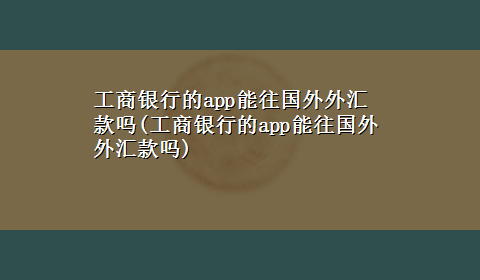 工商银行的app能往国外外汇款吗(工商银行的app能往国外外汇款吗)